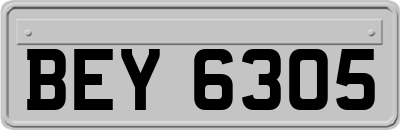 BEY 6305